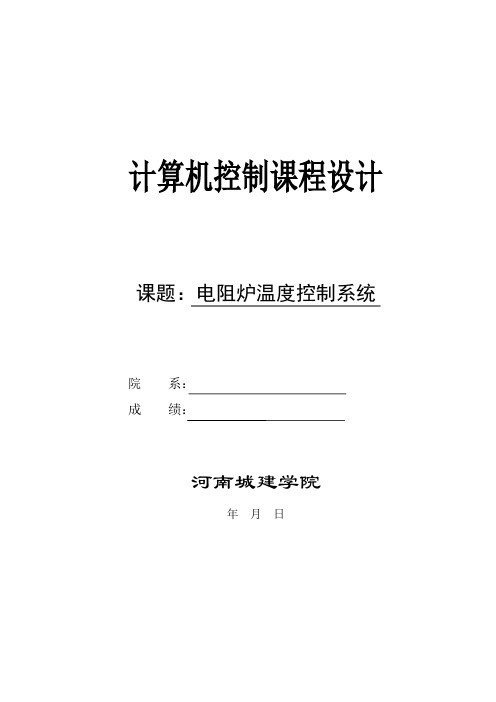 计算机控制课程设计

课题：电阻炉温度控制系统

院　　系：

成　　绩：

河南城建学院

年　月　日